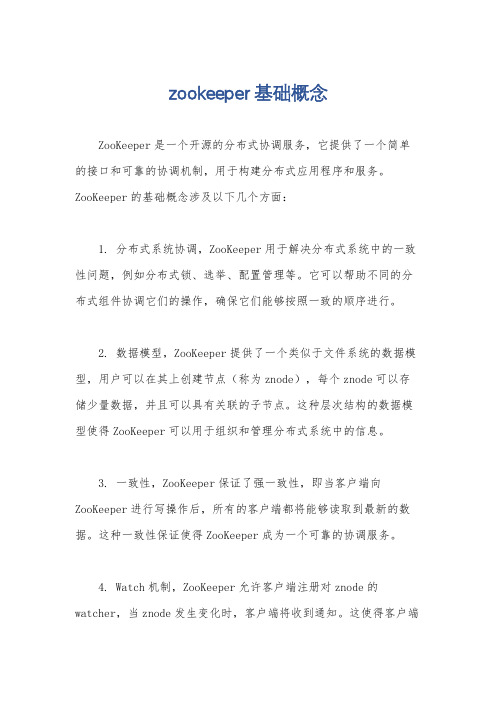 zookeeper基础概念

ZooKeeper是一个开源的分布式协调服务，它提供了一个简单的接口和可靠的协调机制，用于构建分布式应用程序和服务。ZooKeeper的基础概念涉及以下几个方面：

1. 分布式系统协调，ZooKeeper用于解决分布式系统中的一致性问题，例如分布式锁、选举、配置管理等。它可以帮助不同的分布式组件协调它们的操作，确保它们能够按照一致的顺序进行。

2. 数据模型，ZooKeeper提供了一个类似于文件系统的数据模型，用户可以在其上创建节点（称为znode），每个znode可以存储少量数据，并且可以具有关联的子节点。这种层次结构的数据模型使得ZooKeeper可以用于组织和管理分布式系统中的信息。

3. 一致性，ZooKeeper保证了强一致性，即当客户端向ZooKeeper进行写操作后，所有的客户端都将能够读取到最新的数据。这种一致性保证使得ZooKeeper成为一个可靠的协调服务。

4. Watch机制，ZooKeeper允许客户端注册对znode的watcher，当znode发生变化时，客户端将收到通知。这使得客户端